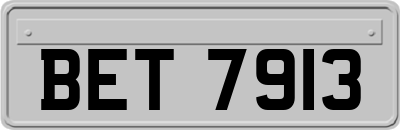 BET 7913